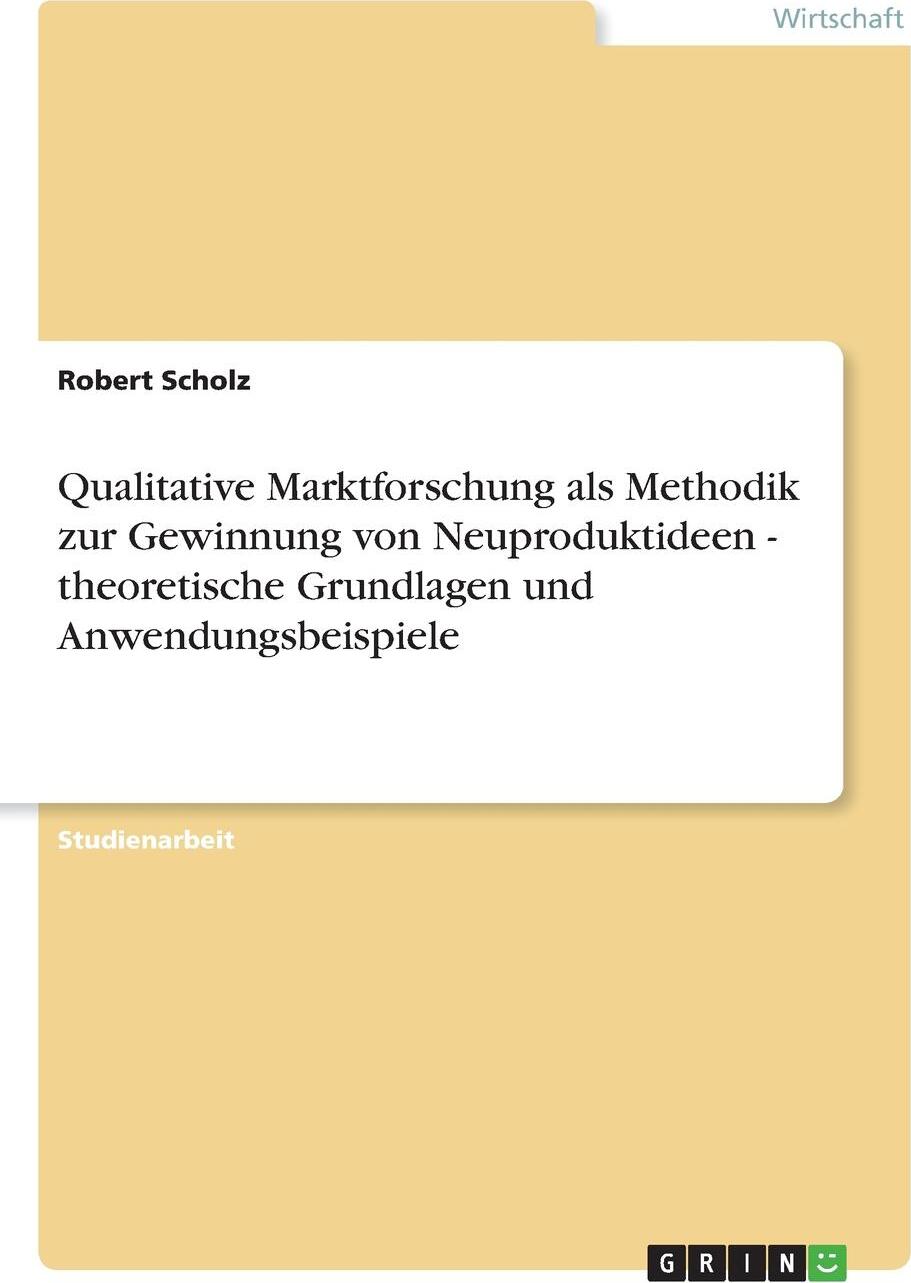 Wirtschaft

Robert Scholz

Qualitative Marktforschung als Methodik zur Gewinnung von Neuproduktideen - theoretische Grundlagen und Anwendungsbeispiele

Studienarbeit

GRIN